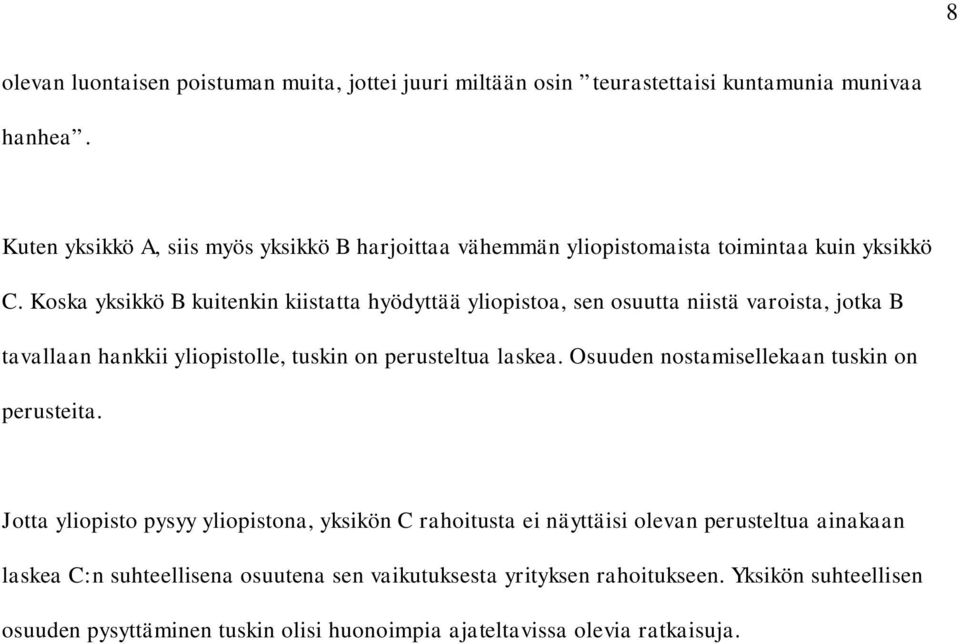 8

olevan luontaisen poistuman muita, jottei juuri miltään osin ”teurastettaisi kuntamunia munivaa hanhea”.

Kuten yksikkö A, siis myös yksikkö B harjoittaa vähemmän yliopistomaista toimintaa kuin yksikkö C. Koska yksikkö B kuitenkin kiistatta hyödyttää yliopistoa, sen osuutta niistä varoista, jotka B tavallaan hankkii yliopistolle, tuskin on perusteltua laskea. Osuuden nostamisellekaan tuskin on perusteita.

Jotta yliopisto pysyy yliopistona, yksikön C rahoitusta ei näyttäisi olevan perusteltua ainakaan laskea C:n suhteellisena osuutena sen vaikutuksesta yrityksen rahoitukseen. Yksikön suhteellisen osuuden pysyttäminen tuskin olisi huonoimpia ajateltavissa olevia ratkaisuja.